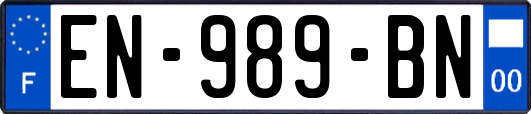 F
EN-989-BN
00